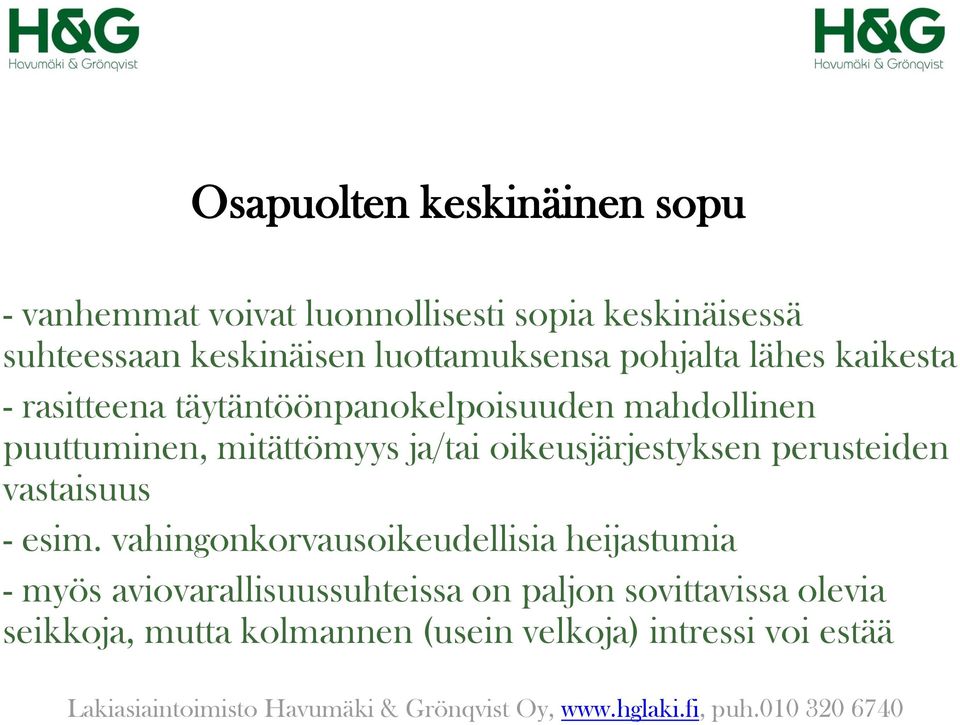 H&G
Havumäki & Grönqvist

H&G
Havumäki & Grönqvist

Osapuolten keskinäinen sopu

- vanhemmat voivat luonnollisesti sopia keskinäisessä suhteessaan keskinäisen luottamuksensa pohjalta lähes kaikesta

- rasitteena täytäntöönpanokelpoisuuden mahdollinen puuttuminen, mitättömyys ja/tai oikeusjärjestyksen perusteiden vastaisuus

- esim. vahingonkorvausoikeudellisia heijastumia

- myös aviovarallisuussuhteissa on paljon sovittavissa olevia seikkoja, mutta kolmannen (usein velkoja) intressi voi estää

Lakiasiaintoimisto Havumäki & Grönqvist Oy, www.hglaki.fi, puh.010 320 6740